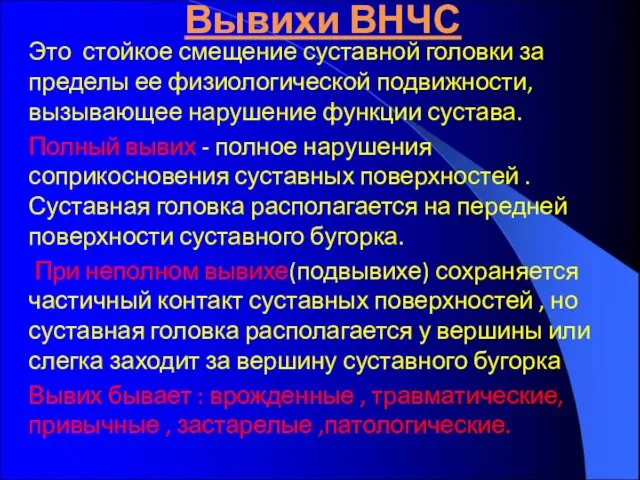 Вывихи ВНЧС

Это стойкое смещение суставной головки за пределы ее физиологической подвижности, вызывающее нарушение функции сустава.

Полный вывих - полное нарушения соприкосновения суставных поверхностей . Суставная головка располагается на передней поверхности суставного бугорка.

При неполном вывихе(подвывихе) сохраняется частичный контакт суставных поверхностей , но суставная головка располагается у вершины или слегка заходит за вершину суставного бугорка

Вывих бывает : врожденные , травматические, привычные , застарелые ,патологические.